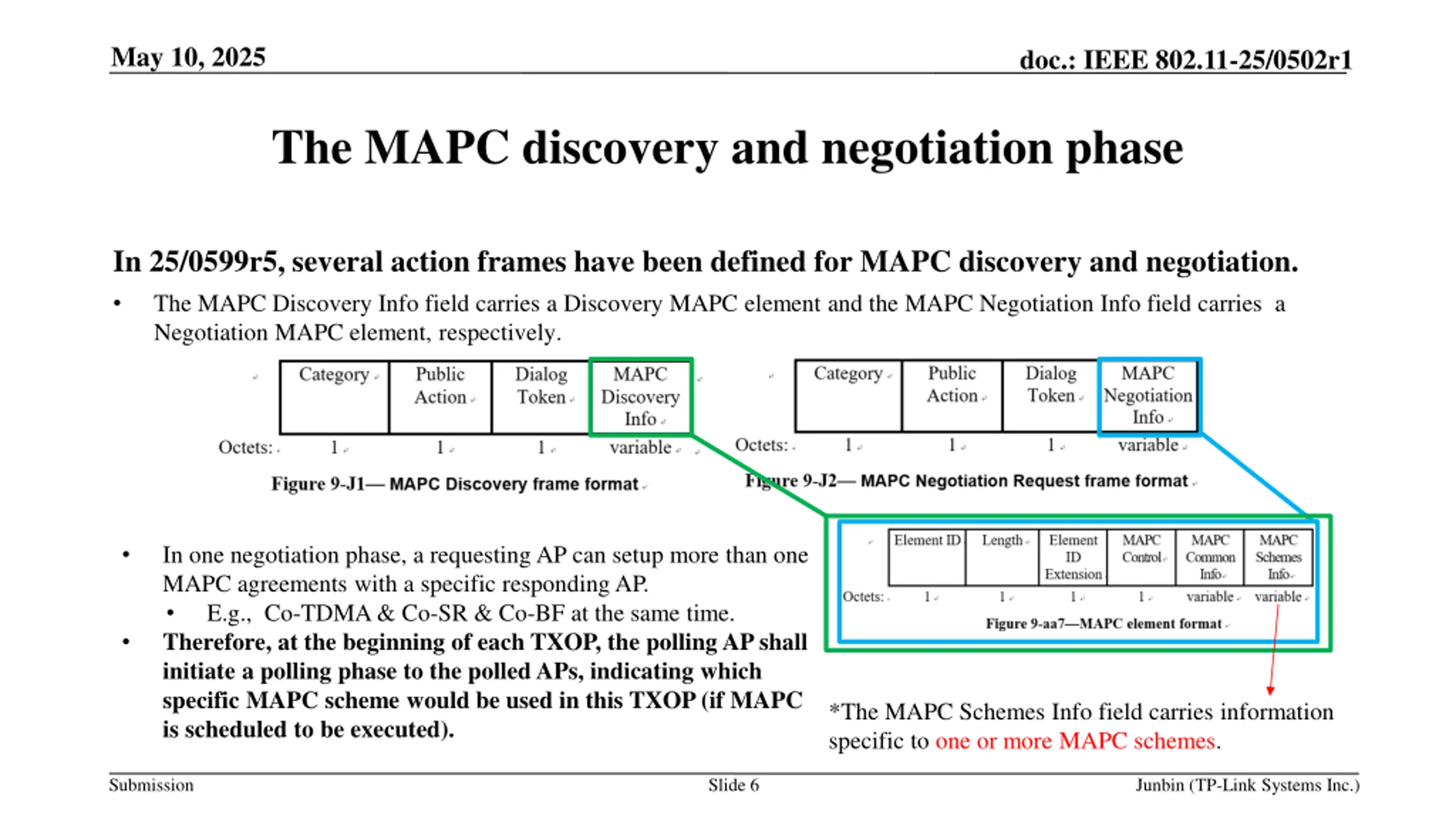 May 10, 2025

doc.: IEEE 802.11-25/0502r1

The MAPC discovery and negotiation phase

In 25/0599r5, several action frames have been defined for MAPC discovery and negotiation.

• The MAPC Discovery Info field carries a Discovery MAPC element and the MAPC Negotiation Info field carries a Negotiation MAPC element, respectively.

| | Category | Public Action | Dialog Token | MAPC Discovery Info |
|---|---|---|---|---|
| Octets: | 1 | 1 | 1 | variable |

Figure 9-J1— MAPC Discovery frame format

| | Category | Public Action | Dialog Token | MAPC Negotiation Info |
|---|---|---|---|---|
| Octets: | 1 | 1 | 1 | variable |

Figure 9-J2— MAPC Negotiation Request frame format

| | Element ID | Length | Element ID Extension | MAPC Control | MAPC Common Info | MAPC Schemes Info |
|---|---|---|---|---|---|---|
| Octets: | 1 | 1 | 1 | 1 | variable | variable |

Figure 9-aa7—MAPC element format

• In one negotiation phase, a requesting AP can setup more than one MAPC agreements with a specific responding AP.
  • E.g., Co-TDMA & Co-SR & Co-BF at the same time.
• Therefore, at the beginning of each TXOP, the polling AP shall initiate a polling phase to the polled APs, indicating which specific MAPC scheme would be used in this TXOP (if MAPC is scheduled to be executed).

*The MAPC Schemes Info field carries information specific to one or more MAPC schemes.

Submission

Slide 6

Junbin (TP-Link Systems Inc.)